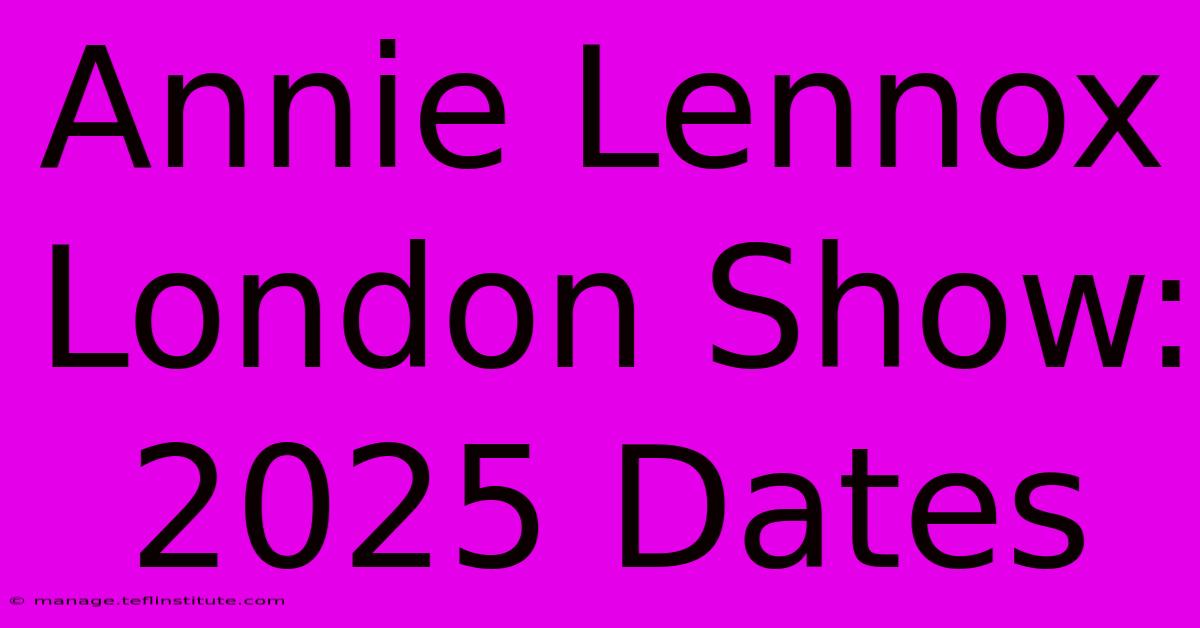 Annie Lennox London Show: 2025 Dates

© manage.teflinstitute.com